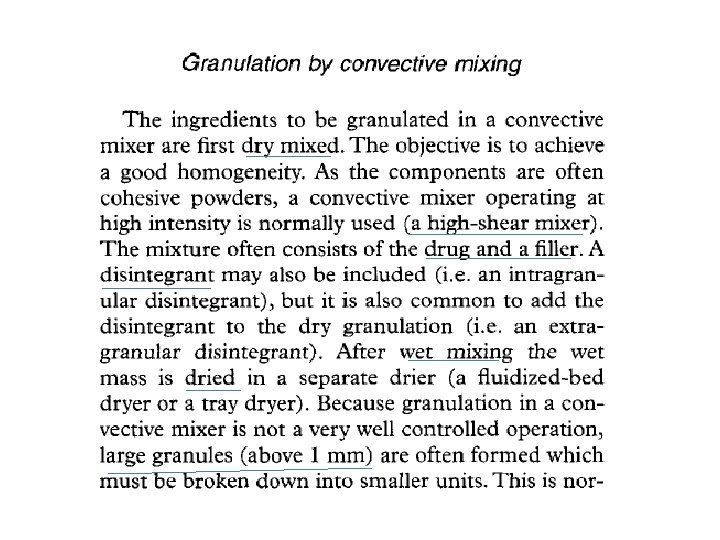 Granulation by convective mixing

The ingredients to be granulated in a convective mixer are first dry mixed. The objective is to achieve a good homogeneity. As the components are often cohesive powders, a convective mixer operating at high intensity is normally used (a high-shear mixer). The mixture often consists of the drug and a filler. A disintegrant may also be included (i.e. an intragranular disintegrant), but it is also common to add the disintegrant to the dry granulation (i.e. an extragranular disintegrant). After wet mixing the wet mass is dried in a separate drier (a fluidized-bed dryer or a tray dryer). Because granulation in a convective mixer is not a very well controlled operation, large granules (above 1 mm) are often formed which must be broken down into smaller units. This is nor-